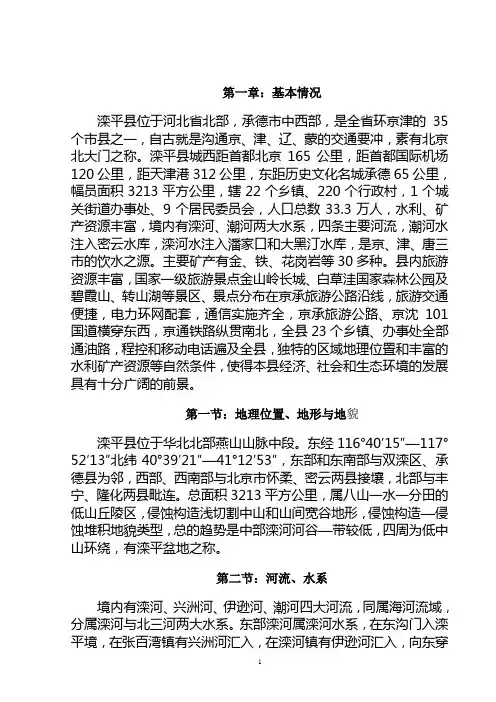 第一章：基本情况

滦平县位于河北省北部，承德市中西部，是全省环京津的 35 个市县之一，自古就是沟通京、津、辽、蒙的交通要冲，素有北京北大门之称。滦平县城西距首都北京 165 公里，距首都国际机场 120 公里，距天津港 312 公里，东距历史文化名城承德 65 公里，幅员面积 3213 平方公里，辖 22 个乡镇、220 个行政村，1 个城关街道办事处、9 个居民委员会，人口总数 33.3 万人，水利、矿产资源丰富，境内有滦河、潮河两大水系，四条主要河流，潮河水注入密云水库，滦河水注入潘家口和大黑汀水库，是京、津、唐三市的饮水之源。主要矿产有金、铁、花岗岩等 30 多种。县内旅游资源丰富，国家一级旅游景点金山岭长城、白草洼国家森林公园及碧霞山、转山湖等景区、景点分布在京承旅游公路沿线，旅游交通便捷，电力环网配套，通信实施齐全，京承旅游公路、京沈 101 国道横穿东西，京通铁路纵贯南北，全县 23 个乡镇、办事处全部通油路，程控和移动电话遍及全县，独特的区域地理位置和丰富的水利矿产资源等自然条件，使得本县经济、社会和生态环境的发展具有十分广阔的前景。

第一节：地理位置、地形与地貌

滦平县位于华北北部燕山山脉中段。东经 116°40′15″—117°52′13″北纬 40°39′21″—41°12′53″，东部和东南部与双滦区、承德县为邻，西部、西南部与北京市怀柔、密云两县接壤，北部与丰宁、隆化两县毗连。总面积 3213 平方公里，属八山一水一分田的低山丘陵区，侵蚀构造浅切割中山和山间宽谷地形，侵蚀构造—侵蚀堆积地貌类型，总的趋势是中部滦河河谷—带较低，四周为低中山环绕，有滦平盆地之称。

第二节：河流、水系

境内有滦河、兴洲河、伊逊河、潮河四大河流，同属海河流域，分属滦河与北三河两大水系。东部滦河属滦河水系，在东沟门入滦平境，在张百湾镇有兴洲河汇入，在滦河镇有伊逊河汇入，向东穿

1